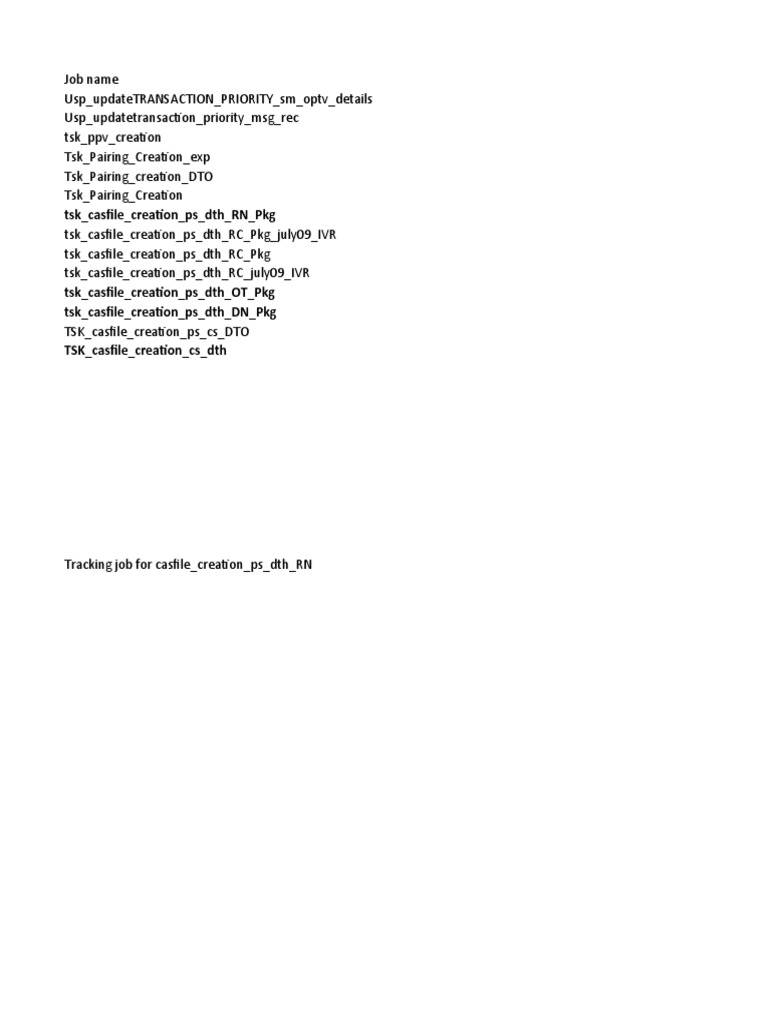 Job name
Usp_updateTRANSACTION_PRIORITY_sm_optv_details
Usp_updatetransaction_priority_msg_rec
tsk_ppv_creation
Tsk_Pairing_Creation_exp
Tsk_Pairing_creation_DTO
Tsk_Pairing_Creation
tsk_casfile_creation_ps_dth_RN_Pkg
tsk_casfile_creation_ps_dth_RC_Pkg_july09_IVR
tsk_casfile_creation_ps_dth_RC_Pkg
tsk_casfile_creation_ps_dth_RC_july09_IVR
tsk_casfile_creation_ps_dth_OT_Pkg
tsk_casfile_creation_ps_dth_DN_Pkg
TSK_casfile_creation_ps_cs_DTO
TSK_casfile_creation_cs_dth

Tracking job for casfile_creation_ps_dth_RN